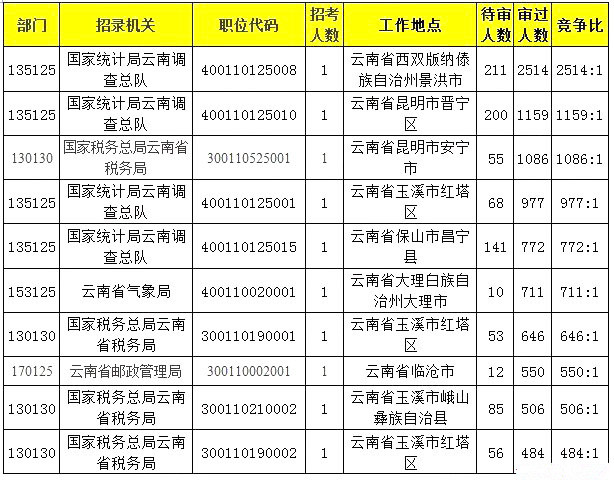 | 部门 | 招录机关 | 职位代码 | 招考人数 | 工作地点 | 待审人数 | 审过人数 | 竞争比 |
|---|---|---|---|---|---|---|---|
| 135125 | 国家统计局云南调查总队 | 400110125008 | 1 | 云南省西双版纳傣族自治州景洪市 | 211 | 2514 | 2514:1 |
| 135125 | 国家统计局云南调查总队 | 400110125010 | 1 | 云南省昆明市晋宁区 | 200 | 1159 | 1159:1 |
| 130130 | 国家税务总局云南省税务局 | 300110525001 | 1 | 云南省昆明市安宁市 | 55 | 1086 | 1086:1 |
| 135125 | 国家统计局云南调查总队 | 400110125001 | 1 | 云南省玉溪市红塔区 | 68 | 977 | 977:1 |
| 135125 | 国家统计局云南调查总队 | 400110125015 | 1 | 云南省保山市昌宁县 | 141 | 772 | 772:1 |
| 153125 | 云南省气象局 | 400110020001 | 1 | 云南省大理白族自治州大理市 | 10 | 711 | 711:1 |
| 130130 | 国家税务总局云南省税务局 | 300110190001 | 1 | 云南省玉溪市红塔区 | 53 | 646 | 646:1 |
| 170125 | 云南省邮政管理局 | 300110002001 | 1 | 云南省临沧市 | 12 | 550 | 550:1 |
| 130130 | 国家税务总局云南省税务局 | 300110210002 | 1 | 云南省玉溪市峨山彝族自治县 | 85 | 506 | 506:1 |
| 130130 | 国家税务总局云南省税务局 | 300110190002 | 1 | 云南省玉溪市红塔区 | 56 | 484 | 484:1 |